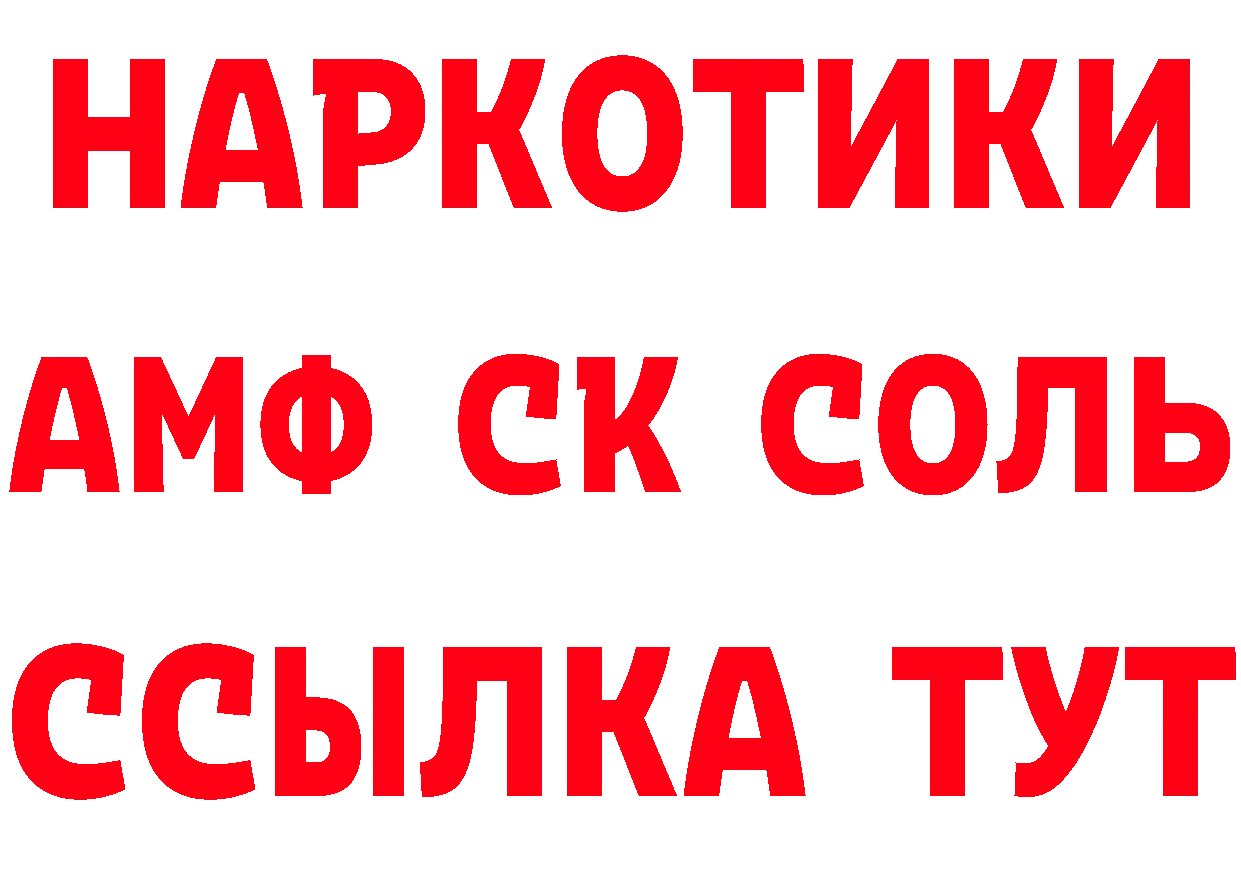 НАРКОТИКИ

АМФ СК СОЛЬ

ССЫЛКА ТУТ